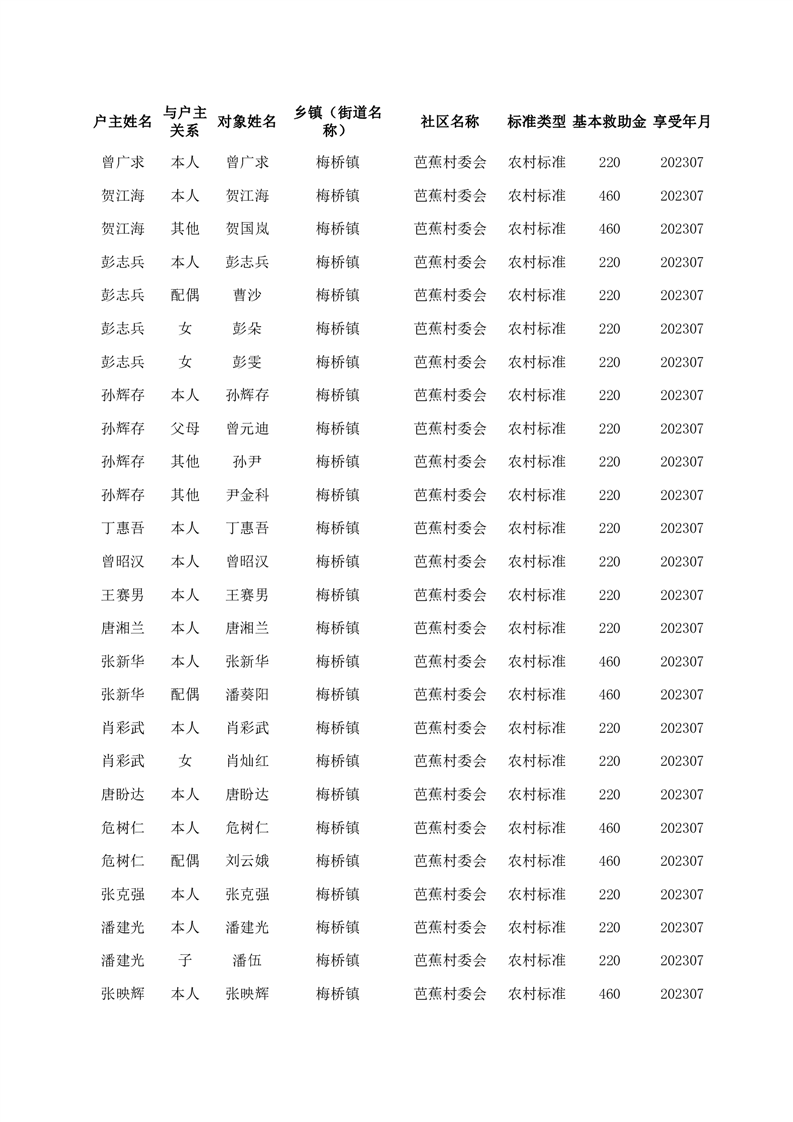 | 户主姓名 | 与户主关系 | 对象姓名 | 乡镇（街道名称） | 社区名称 | 标准类型 | 基本救助金 | 享受年月 |
|---|---|---|---|---|---|---|---|
| 曾广求 | 本人 | 曾广求 | 梅桥镇 | 芭蕉村委会 | 农村标准 | 220 | 202307 |
| 贺江海 | 本人 | 贺江海 | 梅桥镇 | 芭蕉村委会 | 农村标准 | 460 | 202307 |
| 贺江海 | 其他 | 贺国岚 | 梅桥镇 | 芭蕉村委会 | 农村标准 | 460 | 202307 |
| 彭志兵 | 本人 | 彭志兵 | 梅桥镇 | 芭蕉村委会 | 农村标准 | 220 | 202307 |
| 彭志兵 | 配偶 | 曹沙 | 梅桥镇 | 芭蕉村委会 | 农村标准 | 220 | 202307 |
| 彭志兵 | 女 | 彭朵 | 梅桥镇 | 芭蕉村委会 | 农村标准 | 220 | 202307 |
| 彭志兵 | 女 | 彭雯 | 梅桥镇 | 芭蕉村委会 | 农村标准 | 220 | 202307 |
| 孙辉存 | 本人 | 孙辉存 | 梅桥镇 | 芭蕉村委会 | 农村标准 | 220 | 202307 |
| 孙辉存 | 父母 | 曾元迪 | 梅桥镇 | 芭蕉村委会 | 农村标准 | 220 | 202307 |
| 孙辉存 | 其他 | 孙尹 | 梅桥镇 | 芭蕉村委会 | 农村标准 | 220 | 202307 |
| 孙辉存 | 其他 | 尹金科 | 梅桥镇 | 芭蕉村委会 | 农村标准 | 220 | 202307 |
| 丁惠吾 | 本人 | 丁惠吾 | 梅桥镇 | 芭蕉村委会 | 农村标准 | 220 | 202307 |
| 曾昭汉 | 本人 | 曾昭汉 | 梅桥镇 | 芭蕉村委会 | 农村标准 | 220 | 202307 |
| 王赛男 | 本人 | 王赛男 | 梅桥镇 | 芭蕉村委会 | 农村标准 | 220 | 202307 |
| 唐湘兰 | 本人 | 唐湘兰 | 梅桥镇 | 芭蕉村委会 | 农村标准 | 220 | 202307 |
| 张新华 | 本人 | 张新华 | 梅桥镇 | 芭蕉村委会 | 农村标准 | 460 | 202307 |
| 张新华 | 配偶 | 潘葵阳 | 梅桥镇 | 芭蕉村委会 | 农村标准 | 460 | 202307 |
| 肖彩武 | 本人 | 肖彩武 | 梅桥镇 | 芭蕉村委会 | 农村标准 | 220 | 202307 |
| 肖彩武 | 女 | 肖灿红 | 梅桥镇 | 芭蕉村委会 | 农村标准 | 220 | 202307 |
| 唐盼达 | 本人 | 唐盼达 | 梅桥镇 | 芭蕉村委会 | 农村标准 | 220 | 202307 |
| 危树仁 | 本人 | 危树仁 | 梅桥镇 | 芭蕉村委会 | 农村标准 | 460 | 202307 |
| 危树仁 | 配偶 | 刘云娥 | 梅桥镇 | 芭蕉村委会 | 农村标准 | 460 | 202307 |
| 张克强 | 本人 | 张克强 | 梅桥镇 | 芭蕉村委会 | 农村标准 | 220 | 202307 |
| 潘建光 | 本人 | 潘建光 | 梅桥镇 | 芭蕉村委会 | 农村标准 | 220 | 202307 |
| 潘建光 | 子 | 潘伍 | 梅桥镇 | 芭蕉村委会 | 农村标准 | 220 | 202307 |
| 张映辉 | 本人 | 张映辉 | 梅桥镇 | 芭蕉村委会 | 农村标准 | 460 | 202307 |